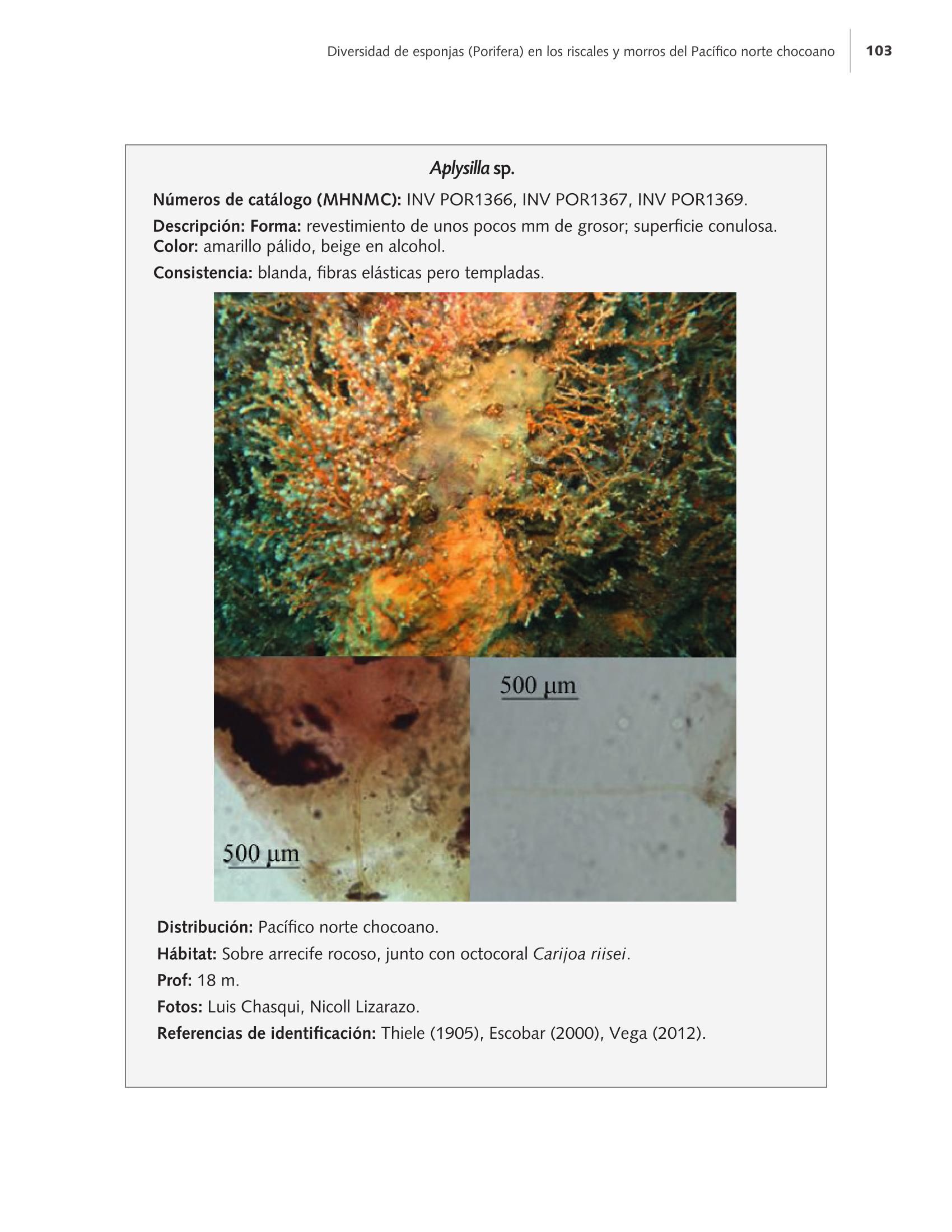 Diversidad de esponjas (Porifera) en los riscales y morros del Pacífico norte chocoano 103

Aplysilla sp.

Números de catálogo (MHNMC): INV POR1366, INV POR1367, INV POR1369.

Descripción: Forma: revestimiento de unos pocos mm de grosor; superficie conulosa. Color: amarillo pálido, beige en alcohol.

Consistencia: blanda, fibras elásticas pero templadas.

500 µm

500 µm

Distribución: Pacífico norte chocoano.

Hábitat: Sobre arrecife rocoso, junto con octocoral Carijoa riisei.

Prof: 18 m.

Fotos: Luis Chasqui, Nicoll Lizarazo.

Referencias de identificación: Thiele (1905), Escobar (2000), Vega (2012).